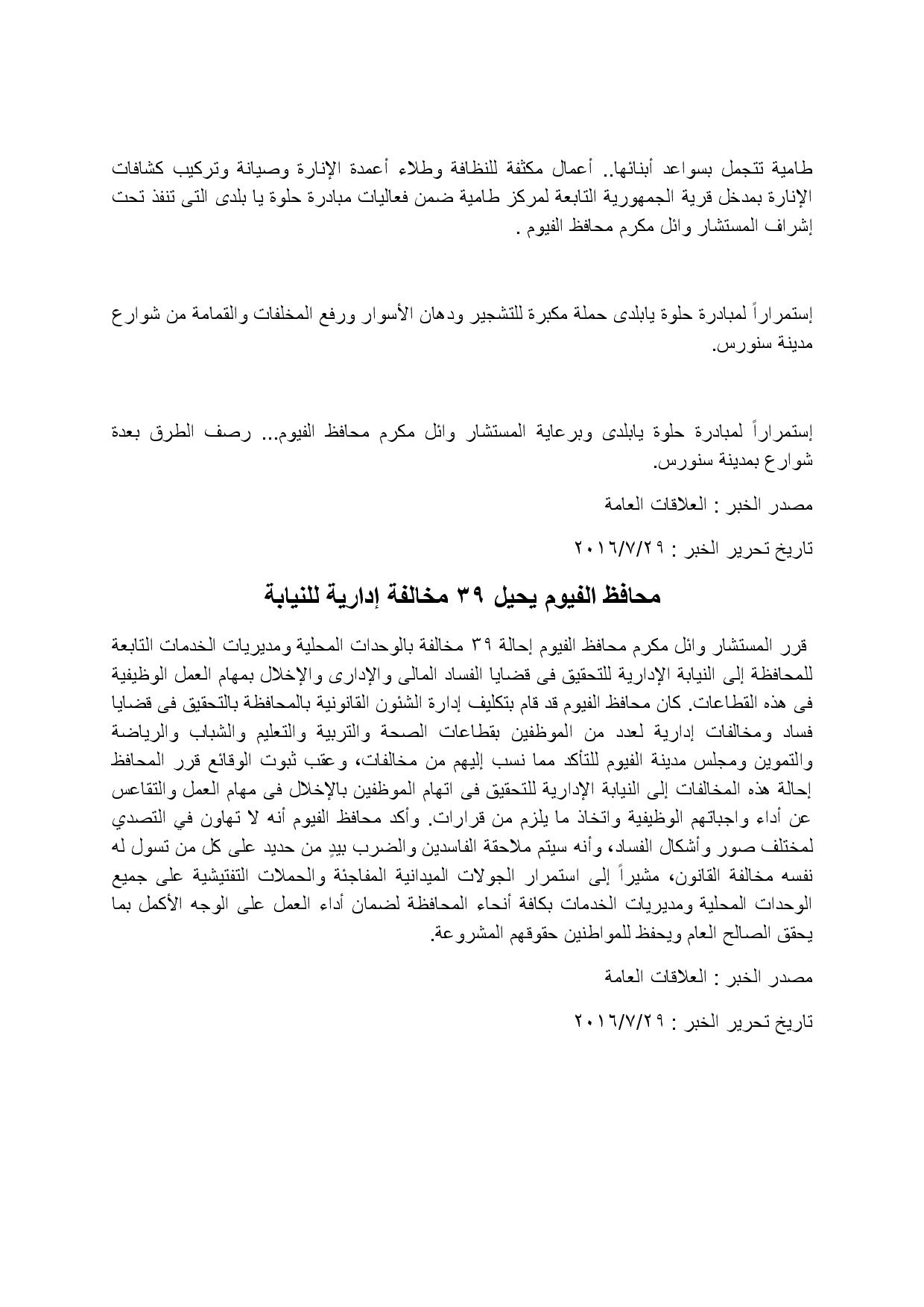 طامية تتجمل بسواعد أبنائها.. أعمال مكثفة للنظافة وطلاء أعمدة الإنارة وصيانة وتركيب كشافات الإنارة بمدخل قرية الجمهورية التابعة لمركز طامية ضمن فعاليات مبادرة حلوة يا بلدى التى تنفذ تحت إشراف المستشار وائل مكرم محافظ الفيوم .

إستمراراً لمبادرة حلوة يابلدى حملة مكبرة للتشجير ودهان الأسوار ورفع المخلفات والقمامة من شوارع مدينة سنورس.

إستمراراً لمبادرة حلوة يابلدى وبرعاية المستشار وائل مكرم محافظ الفيوم... رصف الطرق بعدة شوارع بمدينة سنورس.

مصدر الخبر : العلاقات العامة

تاريخ تحرير الخبر : ٢٠١٦/٧/٢٩

محافظ الفيوم يحيل ٣٩ مخالفة إدارية للنيابة

قرر المستشار وائل مكرم محافظ الفيوم إحالة ٣٩ مخالفة بالوحدات المحلية ومديريات الخدمات التابعة للمحافظة إلى النيابة الإدارية للتحقيق فى قضايا الفساد المالى والإدارى والإخلال بمهام العمل الوظيفية فى هذه القطاعات. كان محافظ الفيوم قد قام بتكليف إدارة الشئون القانونية بالمحافظة بالتحقيق فى قضايا فساد ومخالفات إدارية لعدد من الموظفين بقطاعات الصحة والتربية والتعليم والشباب والرياضة والتموين ومجلس مدينة الفيوم للتأكد مما نسب إليهم من مخالفات، وعقب ثبوت الوقائع قرر المحافظ إحالة هذه المخالفات إلى النيابة الإدارية للتحقيق فى اتهام الموظفين بالإخلال فى مهام العمل والتقاعس عن أداء واجباتهم الوظيفية واتخاذ ما يلزم من قرارات. وأكد محافظ الفيوم أنه لا تهاون في التصدي لمختلف صور وأشكال الفساد، وأنه سيتم ملاحقة الفاسدين والضرب بيدٍ من حديد على كل من تسول له نفسه مخالفة القانون، مشيراً إلى استمرار الجولات الميدانية المفاجئة والحملات التفتيشية على جميع الوحدات المحلية ومديريات الخدمات بكافة أنحاء المحافظة لضمان أداء العمل على الوجه الأكمل بما يحقق الصالح العام ويحفظ للمواطنين حقوقهم المشروعة.

مصدر الخبر : العلاقات العامة

تاريخ تحرير الخبر : ٢٠١٦/٧/٢٩